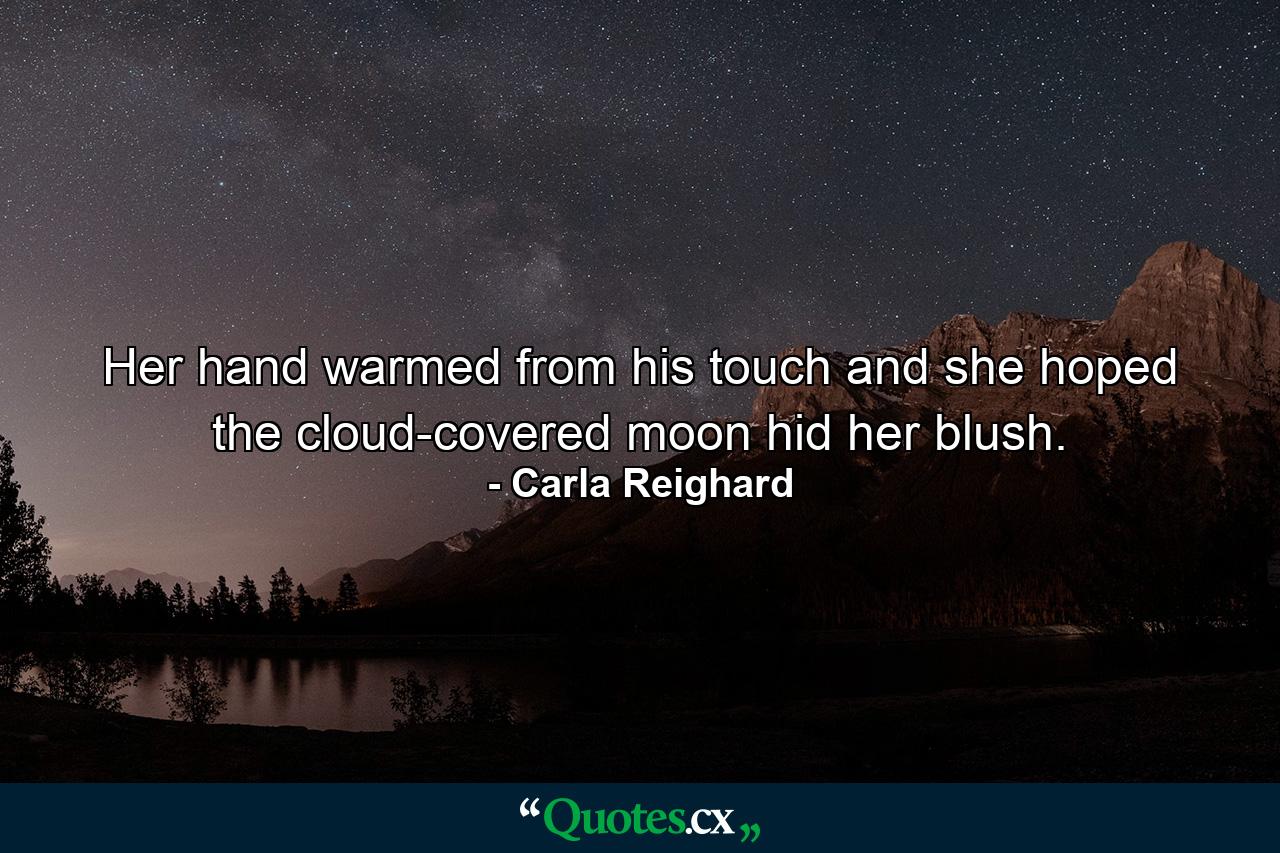 Her hand warmed from his touch and she hoped the cloud-covered moon hid her blush.
- Carla Reighard

“Quotes.cx„